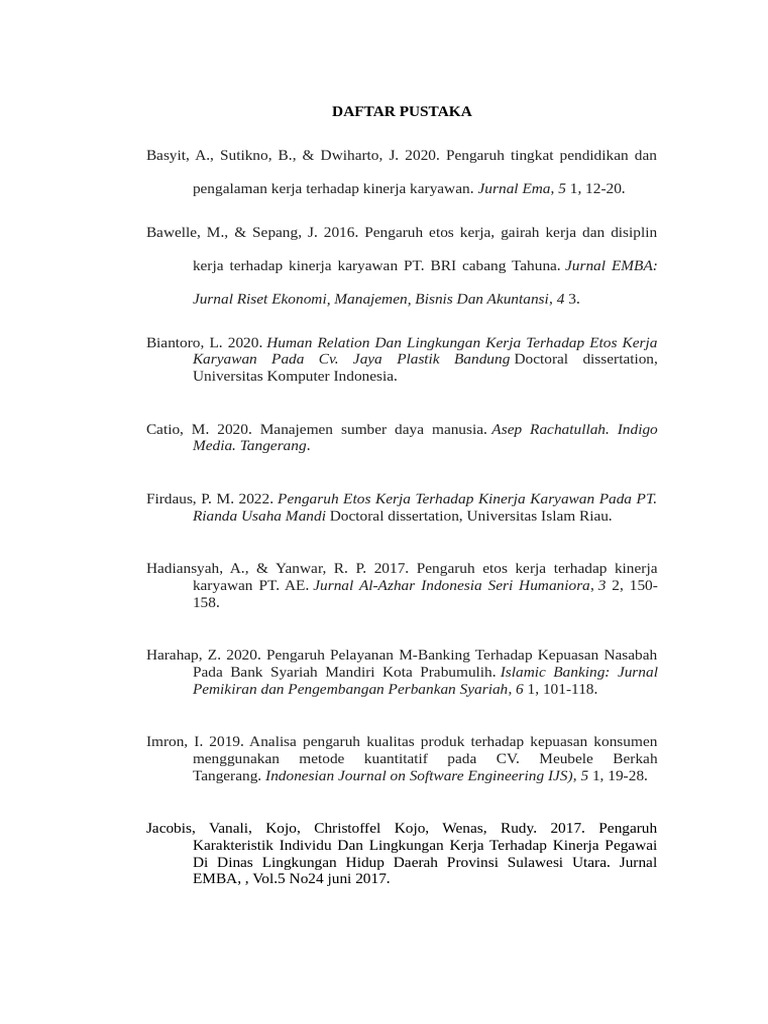 DAFTAR PUSTAKA

Basyit, A., Sutikno, B., & Dwiharto, J. 2020. Pengaruh tingkat pendidikan dan pengalaman kerja terhadap kinerja karyawan. Jurnal Ema, 5 1, 12-20.

Bawelle, M., & Sepang, J. 2016. Pengaruh etos kerja, gairah kerja dan disiplin kerja terhadap kinerja karyawan PT. BRI cabang Tahuna. Jurnal EMBA: Jurnal Riset Ekonomi, Manajemen, Bisnis Dan Akuntansi, 4 3.

Biantoro, L. 2020. Human Relation Dan Lingkungan Kerja Terhadap Etos Kerja Karyawan Pada Cv. Jaya Plastik Bandung Doctoral dissertation, Universitas Komputer Indonesia.

Catio, M. 2020. Manajemen sumber daya manusia. Asep Rachatullah. Indigo Media. Tangerang.

Firdaus, P. M. 2022. Pengaruh Etos Kerja Terhadap Kinerja Karyawan Pada PT. Rianda Usaha Mandi Doctoral dissertation, Universitas Islam Riau.

Hadiansyah, A., & Yanwar, R. P. 2017. Pengaruh etos kerja terhadap kinerja karyawan PT. AE. Jurnal Al-Azhar Indonesia Seri Humaniora, 3 2, 150-158.

Harahap, Z. 2020. Pengaruh Pelayanan M-Banking Terhadap Kepuasan Nasabah Pada Bank Syariah Mandiri Kota Prabumulih. Islamic Banking: Jurnal Pemikiran dan Pengembangan Perbankan Syariah, 6 1, 101-118.

Imron, I. 2019. Analisa pengaruh kualitas produk terhadap kepuasan konsumen menggunakan metode kuantitatif pada CV. Meubele Berkah Tangerang. Indonesian Journal on Software Engineering IJS), 5 1, 19-28.

Jacobis, Vanali, Kojo, Christoffel Kojo, Wenas, Rudy. 2017. Pengaruh Karakteristik Individu Dan Lingkungan Kerja Terhadap Kinerja Pegawai Di Dinas Lingkungan Hidup Daerah Provinsi Sulawesi Utara. Jurnal EMBA, , Vol.5 No24 juni 2017.